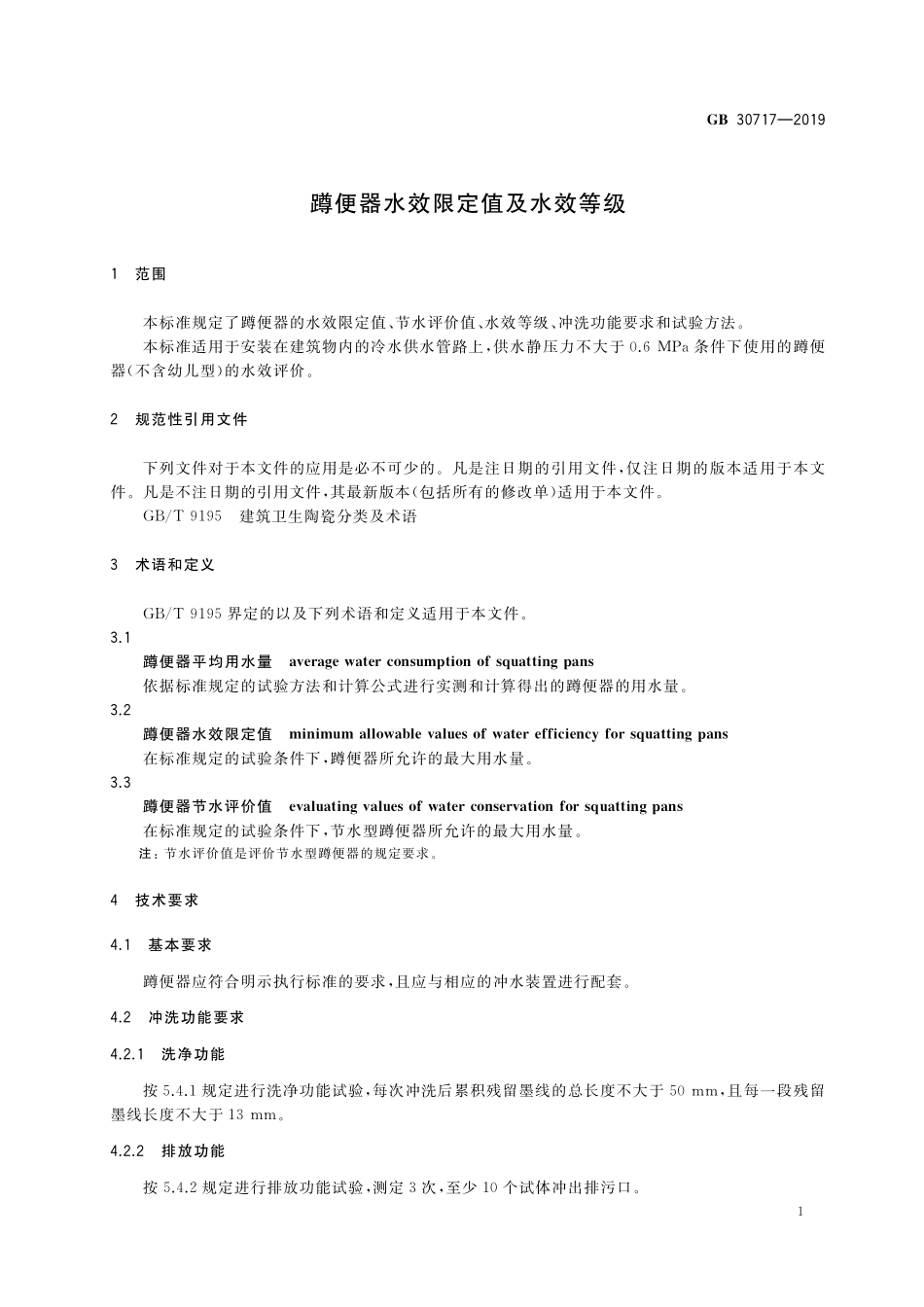 GB 30717—2019

蹲便器水效限定值及水效等级

1 范围

本标准规定了蹲便器的水效限定值、节水评价值、水效等级、冲洗功能要求和试验方法。

本标准适用于安装在建筑物内的冷水供水管路上，供水静压力不大于 0.6 MPa 条件下使用的蹲便器(不含幼儿型)的水效评价。

2 规范性引用文件

下列文件对于本文件的应用是必不可少的。凡是注日期的引用文件，仅注日期的版本适用于本文件。凡是不注日期的引用文件，其最新版本(包括所有的修改单)适用于本文件。

GB/T 9195 建筑卫生陶瓷分类及术语

3 术语和定义

GB/T 9195 界定的以及下列术语和定义适用于本文件。

3.1

蹲便器平均用水量 average water consumption of squatting pans

依据标准规定的试验方法和计算公式进行实测和计算得出的蹲便器的用水量。

3.2

蹲便器水效限定值 minimum allowable values of water efficiency for squatting pans

在标准规定的试验条件下，蹲便器所允许的最大用水量。

3.3

蹲便器节水评价值 evaluating values of water conservation for squatting pans

在标准规定的试验条件下，节水型蹲便器所允许的最大用水量。

注：节水评价值是评价节水型蹲便器的规定要求。

4 技术要求

4.1 基本要求

蹲便器应符合明示执行标准的要求，且应与相应的冲水装置进行配套。

4.2 冲洗功能要求

4.2.1 洗净功能

按 5.4.1 规定进行洗净功能试验，每次冲洗后累积残留墨线的总长度不大于 50 mm，且每一段残留墨线长度不大于 13 mm。

4.2.2 排放功能

按 5.4.2 规定进行排放功能试验，测定 3 次，至少 10 个试体冲出排污口。

1